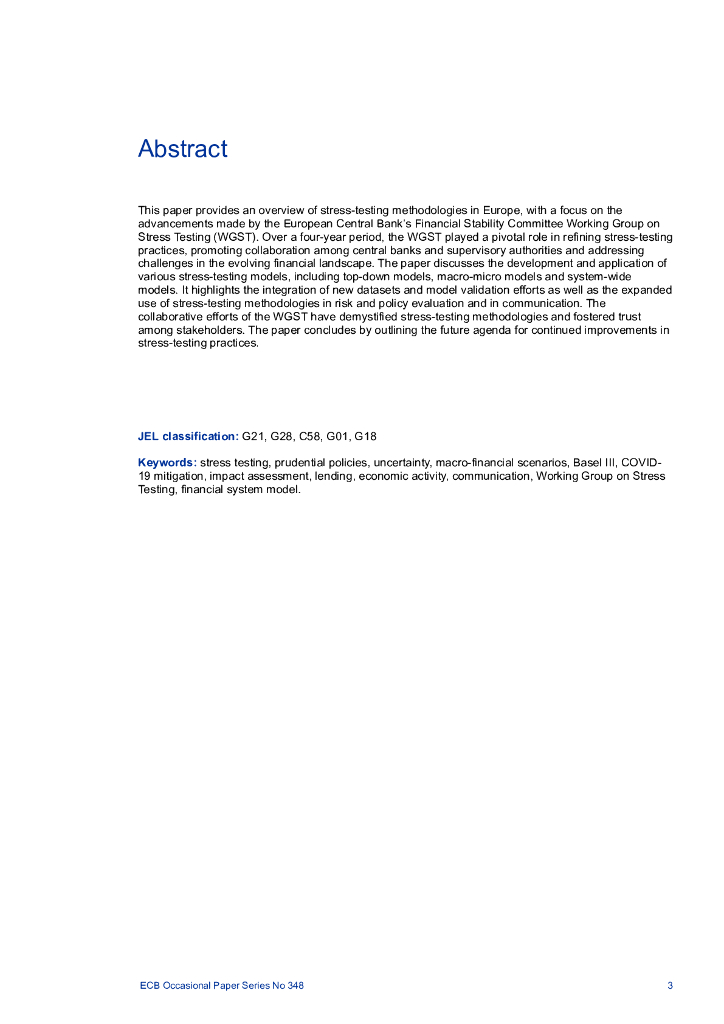 Abstract

This paper provides an overview of stress-testing methodologies in Europe, with a focus on the advancements made by the European Central Bank's Financial Stability Committee Working Group on Stress Testing (WGST). Over a four-year period, the WGST played a pivotal role in refining stress-testing practices, promoting collaboration among central banks and supervisory authorities and addressing challenges in the evolving financial landscape. The paper discusses the development and application of various stress-testing models, including top-down models, macro-micro models and system-wide models. It highlights the integration of new datasets and model validation efforts as well as the expanded use of stress-testing methodologies in risk and policy evaluation and in communication. The collaborative efforts of the WGST have demystified stress-testing methodologies and fostered trust among stakeholders. The paper concludes by outlining the future agenda for continued improvements in stress-testing practices.

JEL classification: G21, G28, C58, G01, G18

Keywords: stress testing, prudential policies, uncertainty, macro-financial scenarios, Basel III, COVID-19 mitigation, impact assessment, lending, economic activity, communication, Working Group on Stress Testing, financial system model.

ECB Occasional Paper Series No 348 3